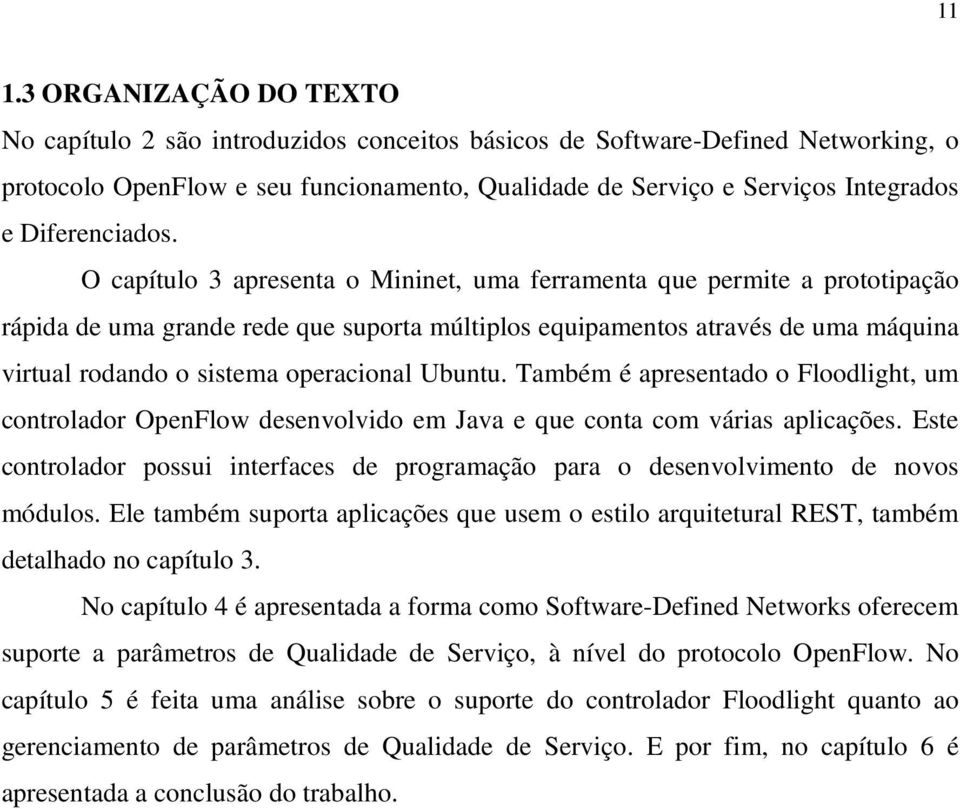 11

1.3 ORGANIZAÇÃO DO TEXTO

No capítulo 2 são introduzidos conceitos básicos de Software-Defined Networking, o protocolo OpenFlow e seu funcionamento, Qualidade de Serviço e Serviços Integrados e Diferenciados.

O capítulo 3 apresenta o Mininet, uma ferramenta que permite a prototipação rápida de uma grande rede que suporta múltiplos equipamentos através de uma máquina virtual rodando o sistema operacional Ubuntu. Também é apresentado o Floodlight, um controlador OpenFlow desenvolvido em Java e que conta com várias aplicações. Este controlador possui interfaces de programação para o desenvolvimento de novos módulos. Ele também suporta aplicações que usem o estilo arquitetural REST, também detalhado no capítulo 3.

No capítulo 4 é apresentada a forma como Software-Defined Networks oferecem suporte a parâmetros de Qualidade de Serviço, à nível do protocolo OpenFlow. No capítulo 5 é feita uma análise sobre o suporte do controlador Floodlight quanto ao gerenciamento de parâmetros de Qualidade de Serviço. E por fim, no capítulo 6 é apresentada a conclusão do trabalho.